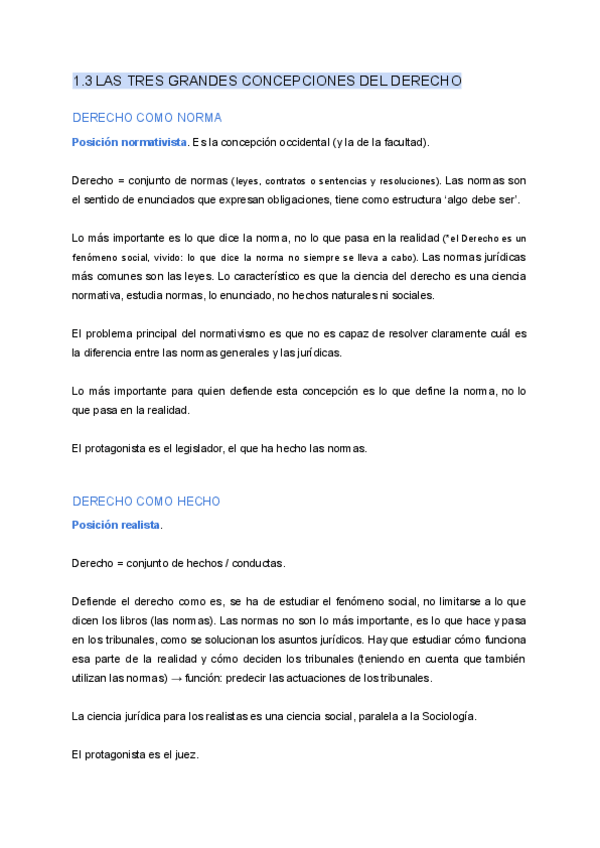 1.3 LAS TRES GRANDES CONCEPCIONES DEL DERECHO

DERECHO COMO NORMA

Posición normativista. Es la concepción occidental (y la de la facultad).

Derecho = conjunto de normas (leyes, contratos o sentencias y resoluciones). Las normas son el sentido de enunciados que expresan obligaciones, tiene como estructura 'algo debe ser'.

Lo más importante es lo que dice la norma, no lo que pasa en la realidad (*el Derecho es un fenómeno social, vivido: lo que dice la norma no siempre se lleva a cabo). Las normas jurídicas más comunes son las leyes. Lo característico es que la ciencia del derecho es una ciencia normativa, estudia normas, lo enunciado, no hechos naturales ni sociales.

El problema principal del normativismo es que no es capaz de resolver claramente cuál es la diferencia entre las normas generales y las jurídicas.

Lo más importante para quien defiende esta concepción es lo que define la norma, no lo que pasa en la realidad.

El protagonista es el legislador, el que ha hecho las normas.

DERECHO COMO HECHO

Posición realista.

Derecho = conjunto de hechos / conductas.

Defiende el derecho como es, se ha de estudiar el fenómeno social, no limitarse a lo que dicen los libros (las normas). Las normas no son lo más importante, es lo que hace y pasa en los tribunales, como se solucionan los asuntos jurídicos. Hay que estudiar cómo funciona esa parte de la realidad y cómo deciden los tribunales (teniendo en cuenta que también utilizan las normas) → función: predecir las actuaciones de los tribunales.

La ciencia jurídica para los realistas es una ciencia social, paralela a la Sociología.

El protagonista es el juez.